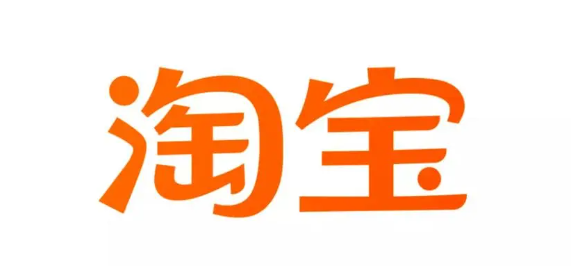 淘宝